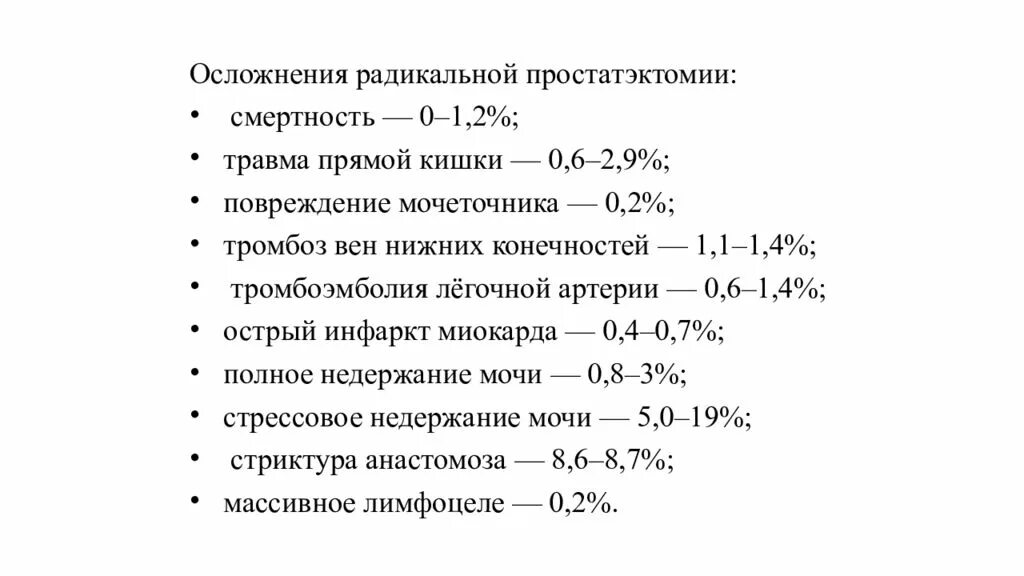 Осложнения радикальной простатэктомии:
• смертность — 0–1,2%;
• травма прямой кишки — 0,6–2,9%;
• повреждение мочеточника — 0,2%;
• тромбоз вен нижних конечностей — 1,1–1,4%;
• тромбоэмболия лёгочной артерии — 0,6–1,4%;
• острый инфаркт миокарда — 0,4–0,7%;
• полное недержание мочи — 0,8–3%;
• стрессовое недержание мочи — 5,0–19%;
• стриктура анастомоза — 8,6–8,7%;
• массивное лимфоцеле — 0,2%.